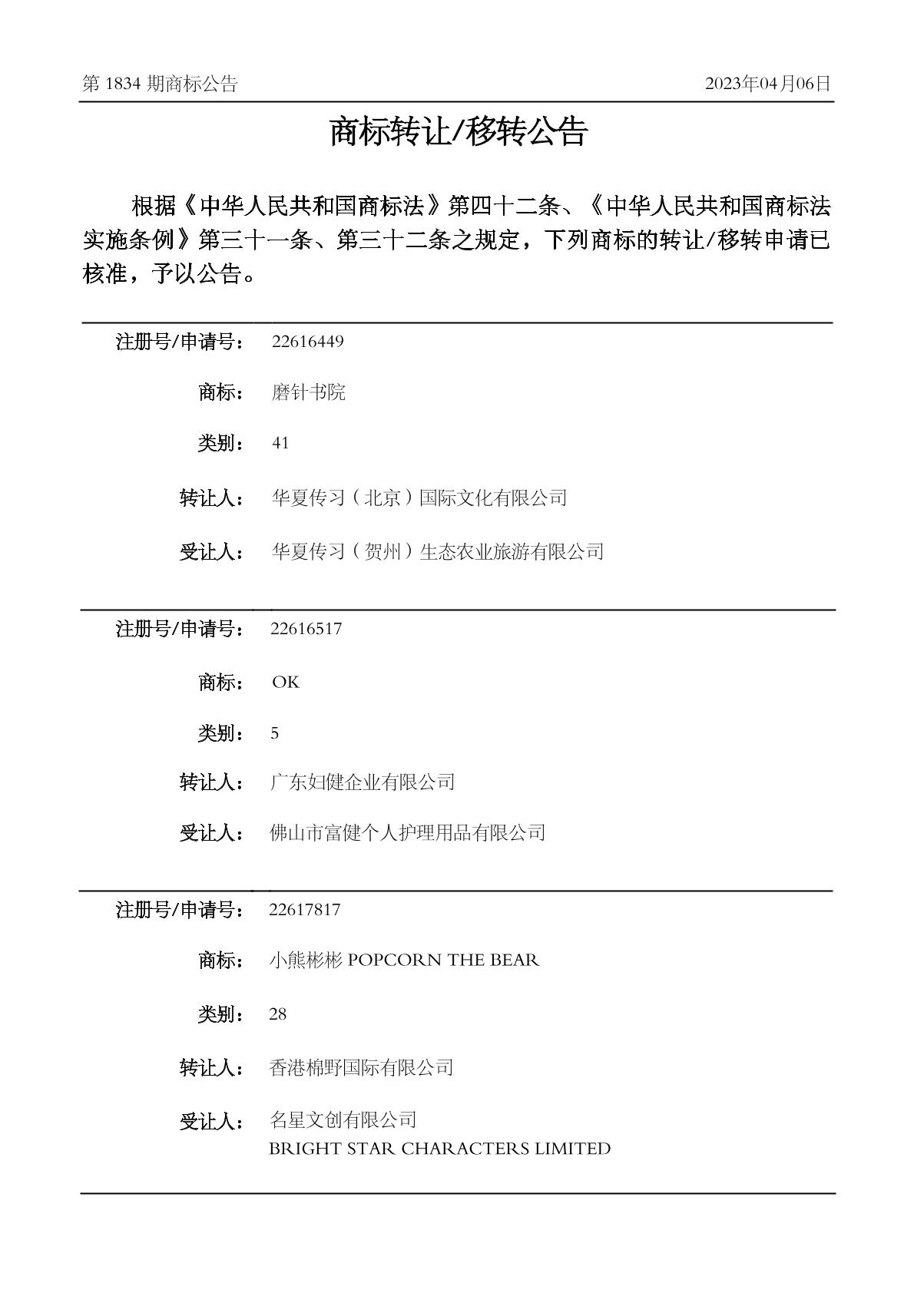 第 1834 期商标公告
2023年04月06日

商标转让/移转公告

根据《中华人民共和国商标法》第四十二条、《中华人民共和国商标法实施条例》第三十一条、第三十二条之规定，下列商标的转让/移转申请已核准，予以公告。

注册号/申请号： 22616449
商标： 磨针书院
类别： 41
转让人： 华夏传习（北京）国际文化有限公司
受让人： 华夏传习（贺州）生态农业旅游有限公司

注册号/申请号： 22616517
商标： OK
类别： 5
转让人： 广东妇健企业有限公司
受让人： 佛山市富健个人护理用品有限公司

注册号/申请号： 22617817
商标： 小熊彬彬 POPCORN THE BEAR
类别： 28
转让人： 香港棉野国际有限公司
受让人： 名星文创有限公司
BRIGHT STAR CHARACTERS LIMITED